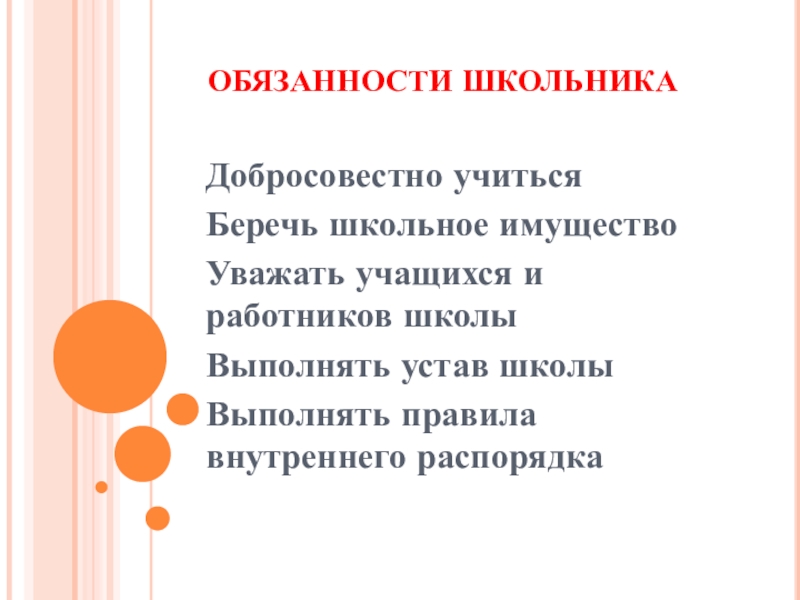 ОБЯЗАННОСТИ ШКОЛЬНИКА

Добросовестно учиться

Беречь школьное имущество

Уважать учащихся и работников школы

Выполнять устав школы

Выполнять правила внутреннего распорядка